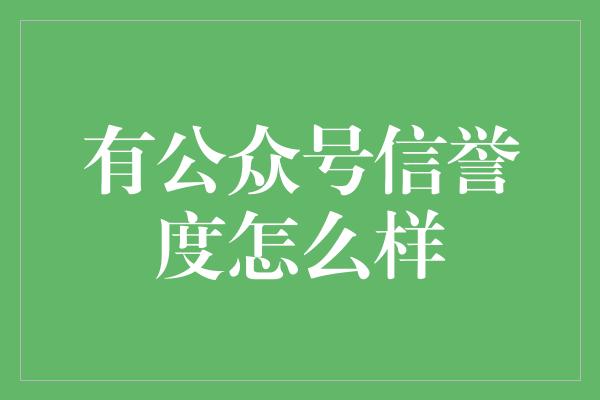 有公众号信誉度怎么样